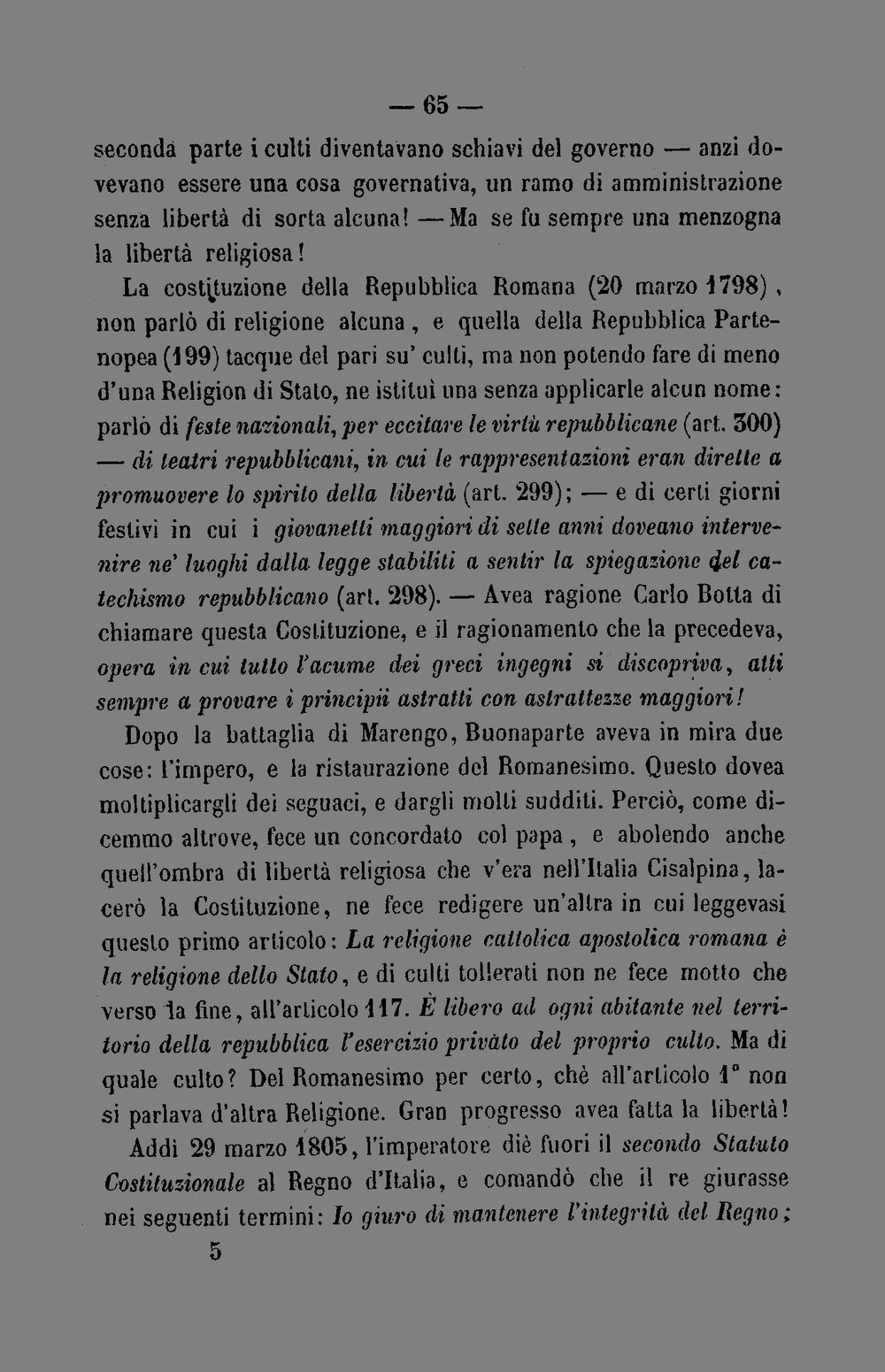 — 65 —

seconda parte i culti diventavano schiavi del governo — anzi dovevano essere una cosa governativa, un ramo di amministrazione senza libertà di sorta alcuna! — Ma se fu sempre una menzogna la libertà religiosa!

La costituzione della Repubblica Romana (20 marzo 1798), non parlò di religione alcuna, e quella della Repubblica Partenopea (199) tacque del pari su' culti, ma non potendo fare di meno d'una Religion di Stato, ne istituì una senza applicarle alcun nome: parlò di feste nazionali, per eccitare le virtù repubblicane (art. 300) — di teatri repubblicani, in cui le rappresentazioni eran dirette a promuovere lo spirito della libertà (art. 299); — e di certi giorni festivi in cui i giovanetti maggiori di sette anni doveano intervenire ne' luoghi dalla legge stabiliti a sentir la spiegazione del catechismo repubblicano (art. 298). — Avea ragione Carlo Botta di chiamare questa Costituzione, e il ragionamento che la precedeva, opera in cui tutto l'acume dei greci ingegni si discopriva, atti sempre a provare i principii astratti con astrattezze maggiori!

Dopo la battaglia di Marengo, Buonaparte aveva in mira due cose: l'impero, e la ristaurazione del Romanesimo. Questo dovea moltiplicargli dei seguaci, e dargli molti sudditi. Perciò, come dicemmo altrove, fece un concordato col papa, e abolendo anche quell'ombra di libertà religiosa che v'era nell'Italia Cisalpina, lacerò la Costituzione, ne fece redigere un'altra in cui leggevasi questo primo articolo: La religione cattolica apostolica romana è la religione dello Stato, e di culti tollerati non ne fece motto che verso la fine, all'articolo 117. È libero ad ogni abitante nel territorio della repubblica l'esercizio privàto del proprio culto. Ma di quale culto? Del Romanesimo per certo, chè all'articolo 1° non si parlava d'altra Religione. Gran progresso avea fatta la libertà!

Addì 29 marzo 1805, l'imperatore diè fuori il secondo Statuto Costituzionale al Regno d'Italia, e comandò che il re giurasse nei seguenti termini: Io giuro di mantenere l'integrità del Regno;

5